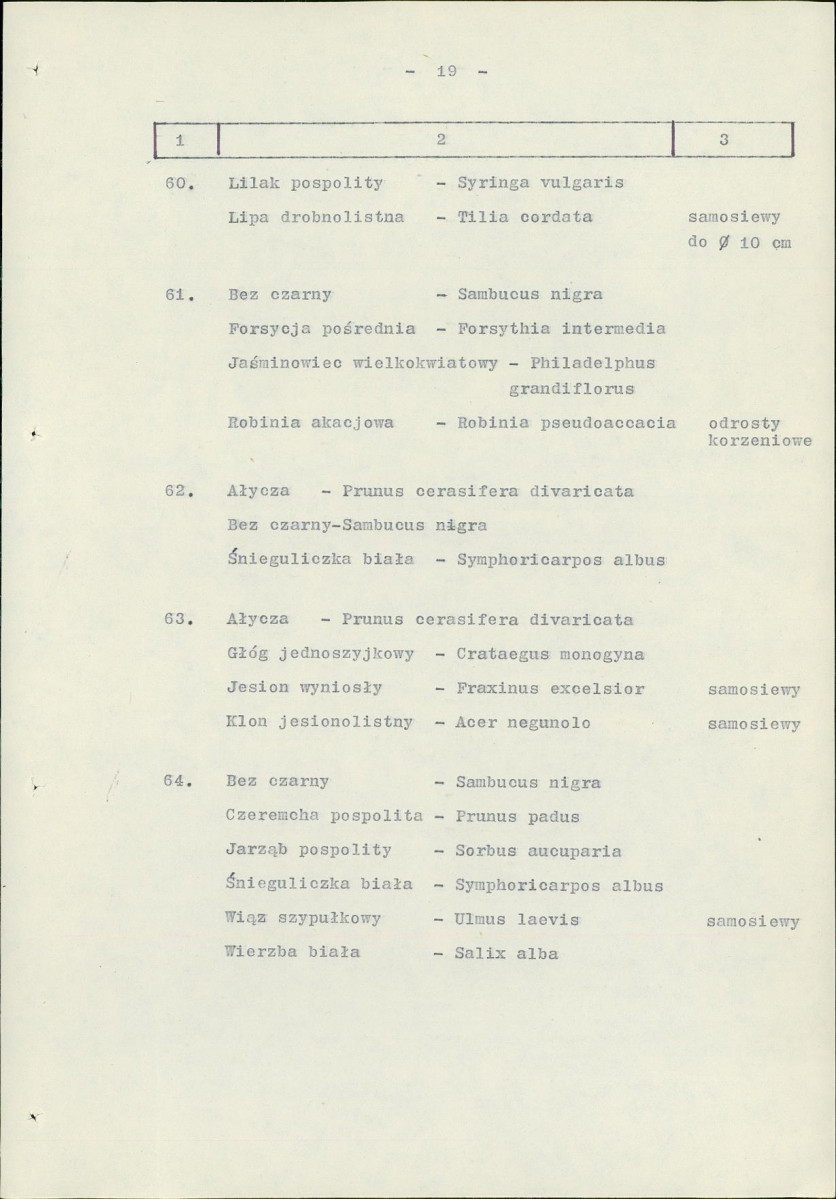 - 19 -

| 1 | 2 | 3 |
|---|---|---|
| 60. | Lilak pospolity - Syringa vulgaris | |
| | Lipa drobnolistna - Tilia cordata | samosiewy do Ø 10 cm |
| 61. | Bez czarny - Sambucus nigra | |
| | Forsycja pośrednia - Forsythia intermedia | |
| | Jaśminowiec wielkokwiatowy - Philadelphus grandiflorus | |
| | Robinia akacjowa - Robinia pseudoaccacia | odrosty korzeniowe |
| 62. | Ałycza - Prunus cerasifera divaricata | |
| | Bez czarny-Sambucus nigra | |
| | Śnieguliczka biała - Symphoricarpos albus | |
| 63. | Ałycza - Prunus cerasifera divaricata | |
| | Głóg jednoszyjkowy - Crataegus monogyna | |
| | Jesion wyniosły - Fraxinus excelsior | samosiewy |
| | Klon jesionolistny - Acer negunolo | samosiewy |
| 64. | Bez czarny - Sambucus nigra | |
| | Czeremcha pospolita - Prunus padus | |
| | Jarząb pospolity - Sorbus aucuparia | |
| | Śnieguliczka biała - Symphoricarpos albus | |
| | Wiąz szypułkowy - Ulmus laevis | samosiewy |
| | Wierzba biała - Salix alba | |